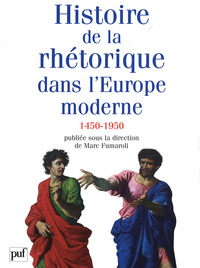 Histoire de la rhétorique dans l'Europe moderne

1450-1950

publiée sous la direction de Marc Fumaroli

puf